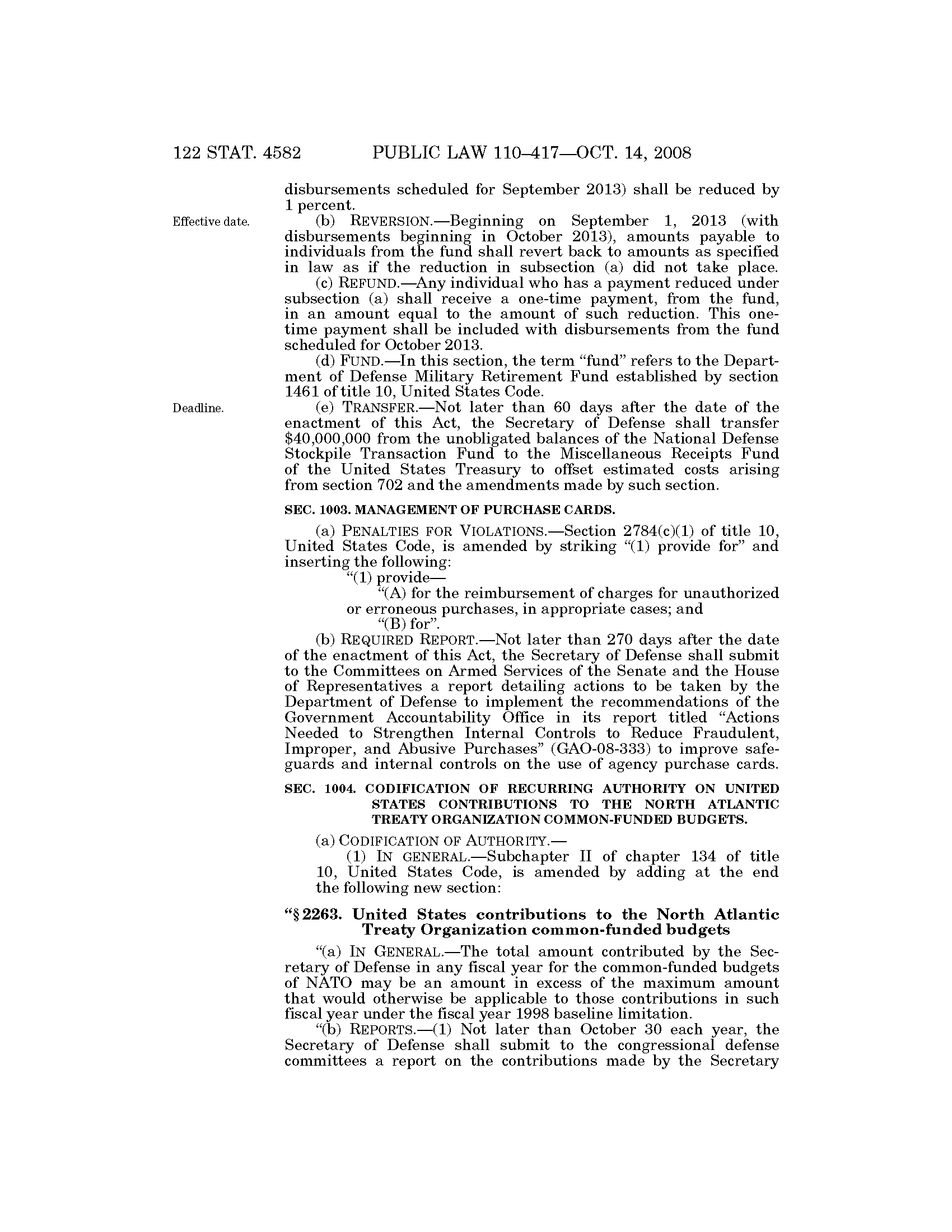 122 STAT. 4582 PUBLIC LAW 110–417—OCT. 14, 2008

disbursements scheduled for September 2013) shall be reduced by 1 percent.

Effective date.

(b) REVERSION.—Beginning on September 1, 2013 (with disbursements beginning in October 2013), amounts payable to individuals from the fund shall revert back to amounts as specified in law as if the reduction in subsection (a) did not take place.

(c) REFUND.—Any individual who has a payment reduced under subsection (a) shall receive a one-time payment, from the fund, in an amount equal to the amount of such reduction. This one-time payment shall be included with disbursements from the fund scheduled for October 2013.

(d) FUND.—In this section, the term "fund" refers to the Department of Defense Military Retirement Fund established by section 1461 of title 10, United States Code.

Deadline.

(e) TRANSFER.—Not later than 60 days after the date of the enactment of this Act, the Secretary of Defense shall transfer \$40,000,000 from the unobligated balances of the National Defense Stockpile Transaction Fund to the Miscellaneous Receipts Fund of the United States Treasury to offset estimated costs arising from section 702 and the amendments made by such section.

SEC. 1003. MANAGEMENT OF PURCHASE CARDS.

(a) PENALTIES FOR VIOLATIONS.—Section 2784(c)(1) of title 10, United States Code, is amended by striking "(1) provide for" and inserting the following:

"(1) provide—

"(A) for the reimbursement of charges for unauthorized or erroneous purchases, in appropriate cases; and

"(B) for".

(b) REQUIRED REPORT.—Not later than 270 days after the date of the enactment of this Act, the Secretary of Defense shall submit to the Committees on Armed Services of the Senate and the House of Representatives a report detailing actions to be taken by the Department of Defense to implement the recommendations of the Government Accountability Office in its report titled "Actions Needed to Strengthen Internal Controls to Reduce Fraudulent, Improper, and Abusive Purchases" (GAO-08-333) to improve safeguards and internal controls on the use of agency purchase cards.

SEC. 1004. CODIFICATION OF RECURRING AUTHORITY ON UNITED STATES CONTRIBUTIONS TO THE NORTH ATLANTIC TREATY ORGANIZATION COMMON-FUNDED BUDGETS.

(a) CODIFICATION OF AUTHORITY.—

(1) IN GENERAL.—Subchapter II of chapter 134 of title 10, United States Code, is amended by adding at the end the following new section:

"§ 2263. United States contributions to the North Atlantic Treaty Organization common-funded budgets

"(a) IN GENERAL.—The total amount contributed by the Secretary of Defense in any fiscal year for the common-funded budgets of NATO may be an amount in excess of the maximum amount that would otherwise be applicable to those contributions in such fiscal year under the fiscal year 1998 baseline limitation.

"(b) REPORTS.—(1) Not later than October 30 each year, the Secretary of Defense shall submit to the congressional defense committees a report on the contributions made by the Secretary